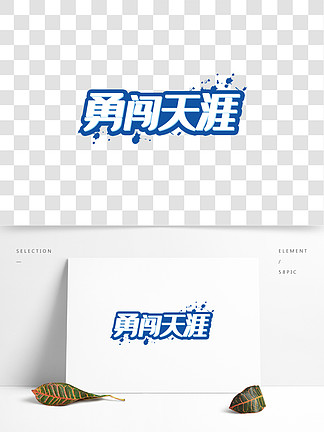 勇闯天涯

SELECTION
—

ELEMENT
/
58PIC

勇闯天涯